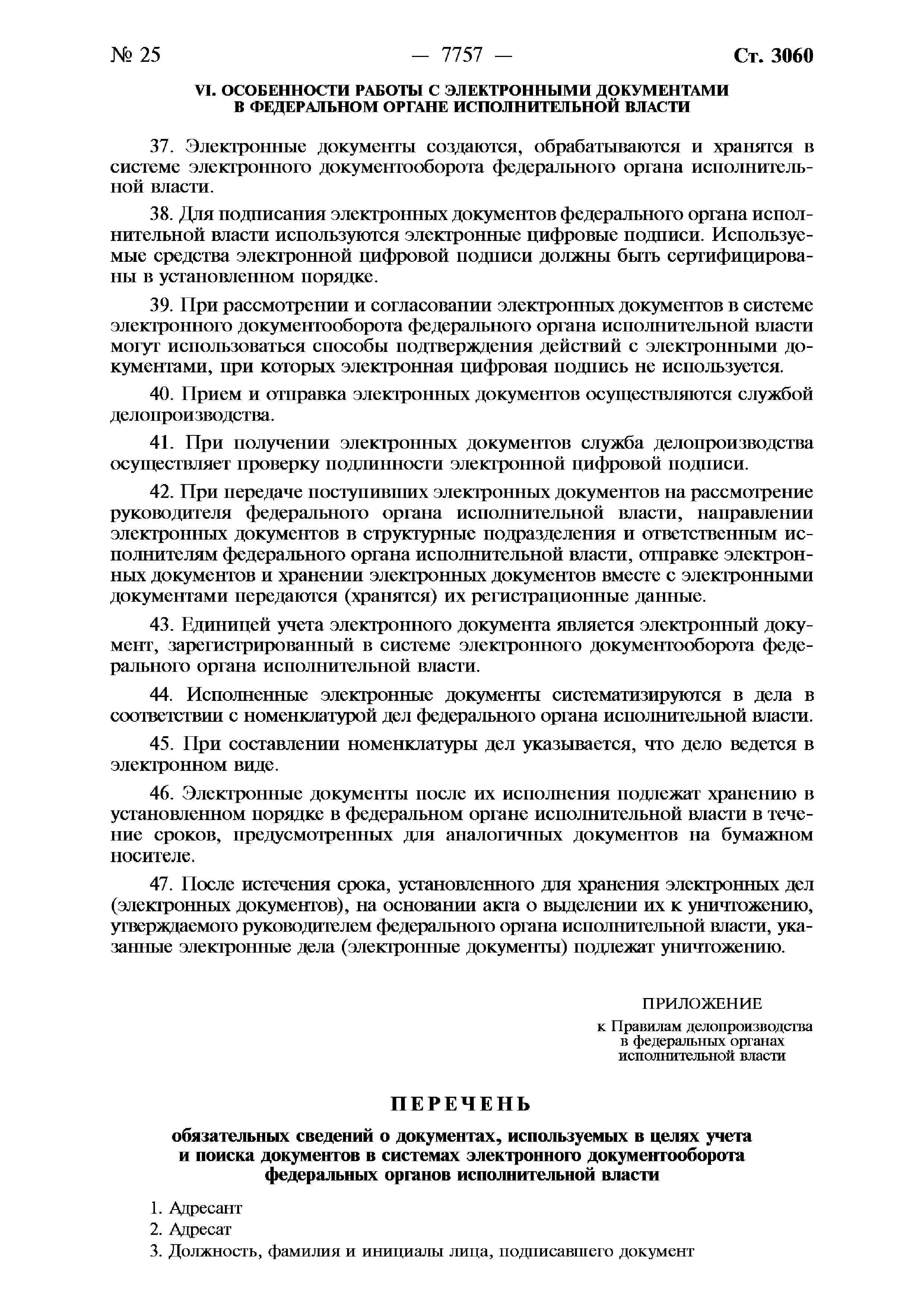 № 25 — 7757 — Ст. 3060

VI. ОСОБЕННОСТИ РАБОТЫ С ЭЛЕКТРОННЫМИ ДОКУМЕНТАМИ В ФЕДЕРАЛЬНОМ ОРГАНЕ ИСПОЛНИТЕЛЬНОЙ ВЛАСТИ

37. Электронные документы создаются, обрабатываются и хранятся в системе электронного документооборота федерального органа исполнительной власти.

38. Для подписания электронных документов федерального органа исполнительной власти используются электронные цифровые подписи. Используемые средства электронной цифровой подписи должны быть сертифицированы в установленном порядке.

39. При рассмотрении и согласовании электронных документов в системе электронного документооборота федерального органа исполнительной власти могут использоваться способы подтверждения действий с электронными документами, при которых электронная цифровая подпись не используется.

40. Прием и отправка электронных документов осуществляются службой делопроизводства.

41. При получении электронных документов служба делопроизводства осуществляет проверку подлинности электронной цифровой подписи.

42. При передаче поступивших электронных документов на рассмотрение руководителя федерального органа исполнительной власти, направлении электронных документов в структурные подразделения и ответственным исполнителям федерального органа исполнительной власти, отправке электронных документов и хранении электронных документов вместе с электронными документами передаются (хранятся) их регистрационные данные.

43. Единицей учета электронного документа является электронный документ, зарегистрированный в системе электронного документооборота федерального органа исполнительной власти.

44. Исполненные электронные документы систематизируются в дела в соответствии с номенклатурой дел федерального органа исполнительной власти.

45. При составлении номенклатуры дел указывается, что дело ведется в электронном виде.

46. Электронные документы после их исполнения подлежат хранению в установленном порядке в федеральном органе исполнительной власти в течение сроков, предусмотренных для аналогичных документов на бумажном носителе.

47. После истечения срока, установленного для хранения электронных дел (электронных документов), на основании акта о выделении их к уничтожению, утверждаемого руководителем федерального органа исполнительной власти, указанные электронные дела (электронные документы) подлежат уничтожению.

ПРИЛОЖЕНИЕ
к Правилам делопроизводства в федеральных органах исполнительной власти

ПЕРЕЧЕНЬ

обязательных сведений о документах, используемых в целях учета и поиска документов в системах электронного документооборота федеральных органов исполнительной власти

1. Адресант
2. Адресат
3. Должность, фамилия и инициалы лица, подписавшего документ